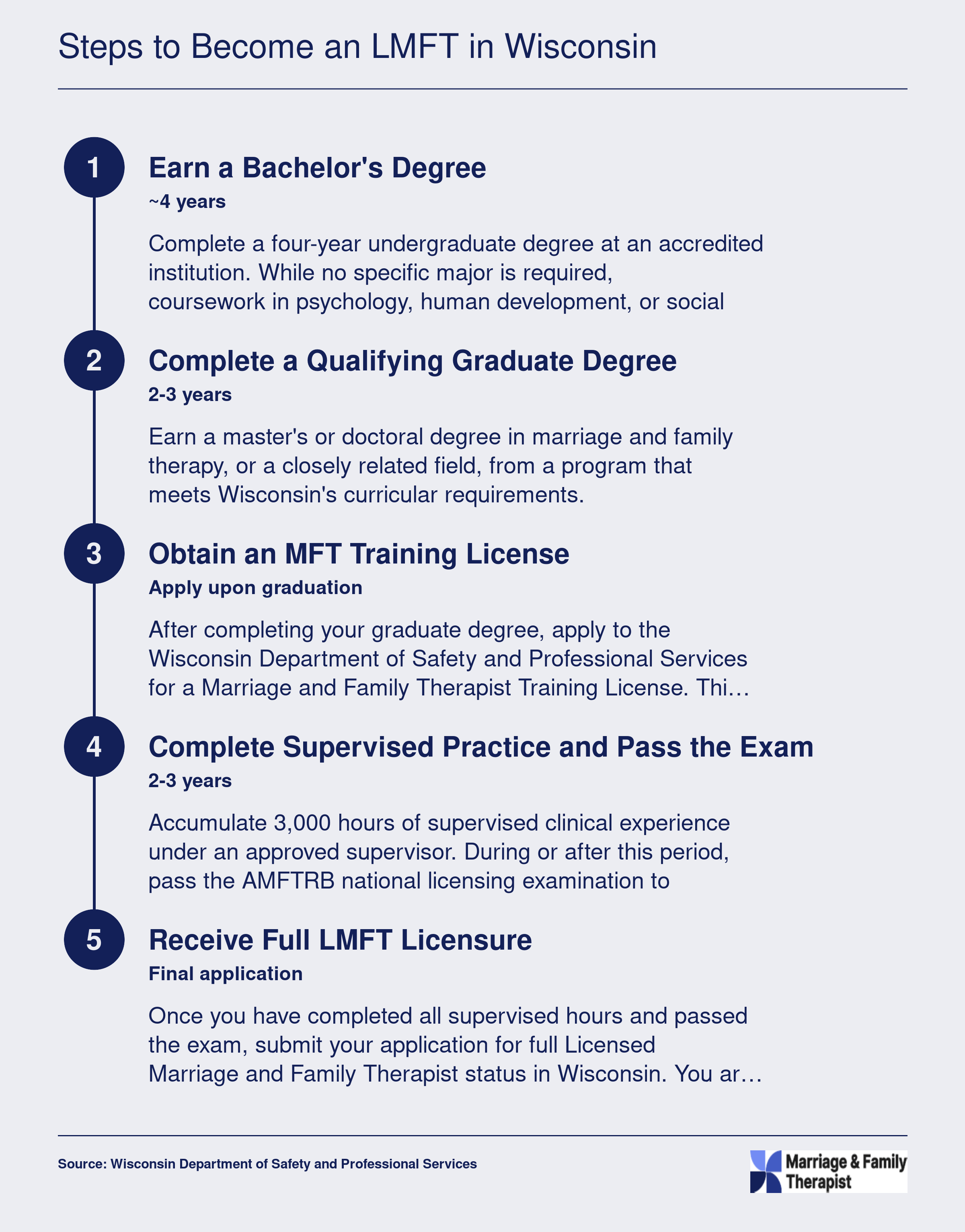 Steps to Become an LMFT in Wisconsin

1

Earn a Bachelor's Degree

~4 years

Complete a four-year undergraduate degree at an accredited institution. While no specific major is required, coursework in psychology, human development, or social

2

Complete a Qualifying Graduate Degree

2-3 years

Earn a master's or doctoral degree in marriage and family therapy, or a closely related field, from a program that meets Wisconsin's curricular requirements.

3

Obtain an MFT Training License

Apply upon graduation

After completing your graduate degree, apply to the Wisconsin Department of Safety and Professional Services for a Marriage and Family Therapist Training License. Thi…

4

Complete Supervised Practice and Pass the Exam

2-3 years

Accumulate 3,000 hours of supervised clinical experience under an approved supervisor. During or after this period, pass the AMFTRB national licensing examination to

5

Receive Full LMFT Licensure

Final application

Once you have completed all supervised hours and passed the exam, submit your application for full Licensed Marriage and Family Therapist status in Wisconsin. You ar…

Source: Wisconsin Department of Safety and Professional Services

Marriage & Family Therapist